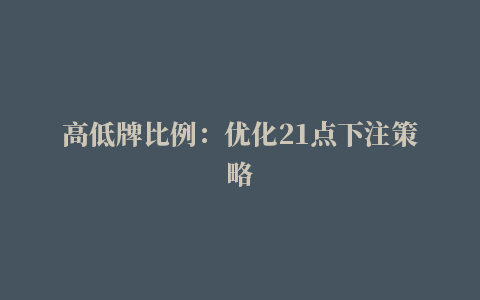 高低牌比例：优化21点下注策略